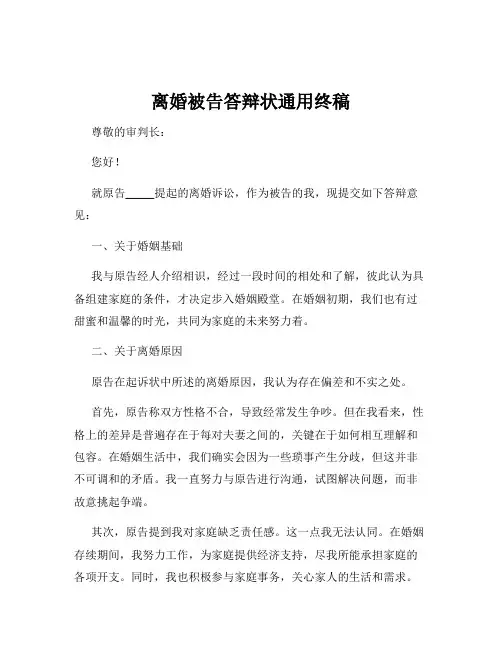 离婚被告答辩状通用终稿

尊敬的审判长：

您好！

就原告_____提起的离婚诉讼，作为被告的我，现提交如下答辩意见：

一、关于婚姻基础

我与原告经人介绍相识，经过一段时间的相处和了解，彼此认为具备组建家庭的条件，才决定步入婚姻殿堂。在婚姻初期，我们也有过甜蜜和温馨的时光，共同为家庭的未来努力着。

二、关于离婚原因

原告在起诉状中所述的离婚原因，我认为存在偏差和不实之处。

首先，原告称双方性格不合，导致经常发生争吵。但在我看来，性格上的差异是普遍存在于每对夫妻之间的，关键在于如何相互理解和包容。在婚姻生活中，我们确实会因为一些琐事产生分歧，但这并非不可调和的矛盾。我一直努力与原告进行沟通，试图解决问题，而非故意挑起争端。

其次，原告提到我对家庭缺乏责任感。这一点我无法认同。在婚姻存续期间，我努力工作，为家庭提供经济支持，尽我所能承担家庭的各项开支。同时，我也积极参与家庭事务，关心家人的生活和需求。